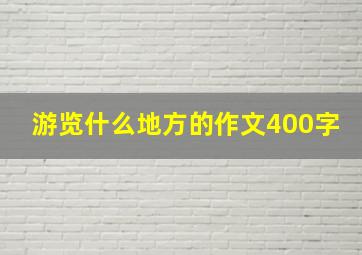 游览什么地方的作文400字